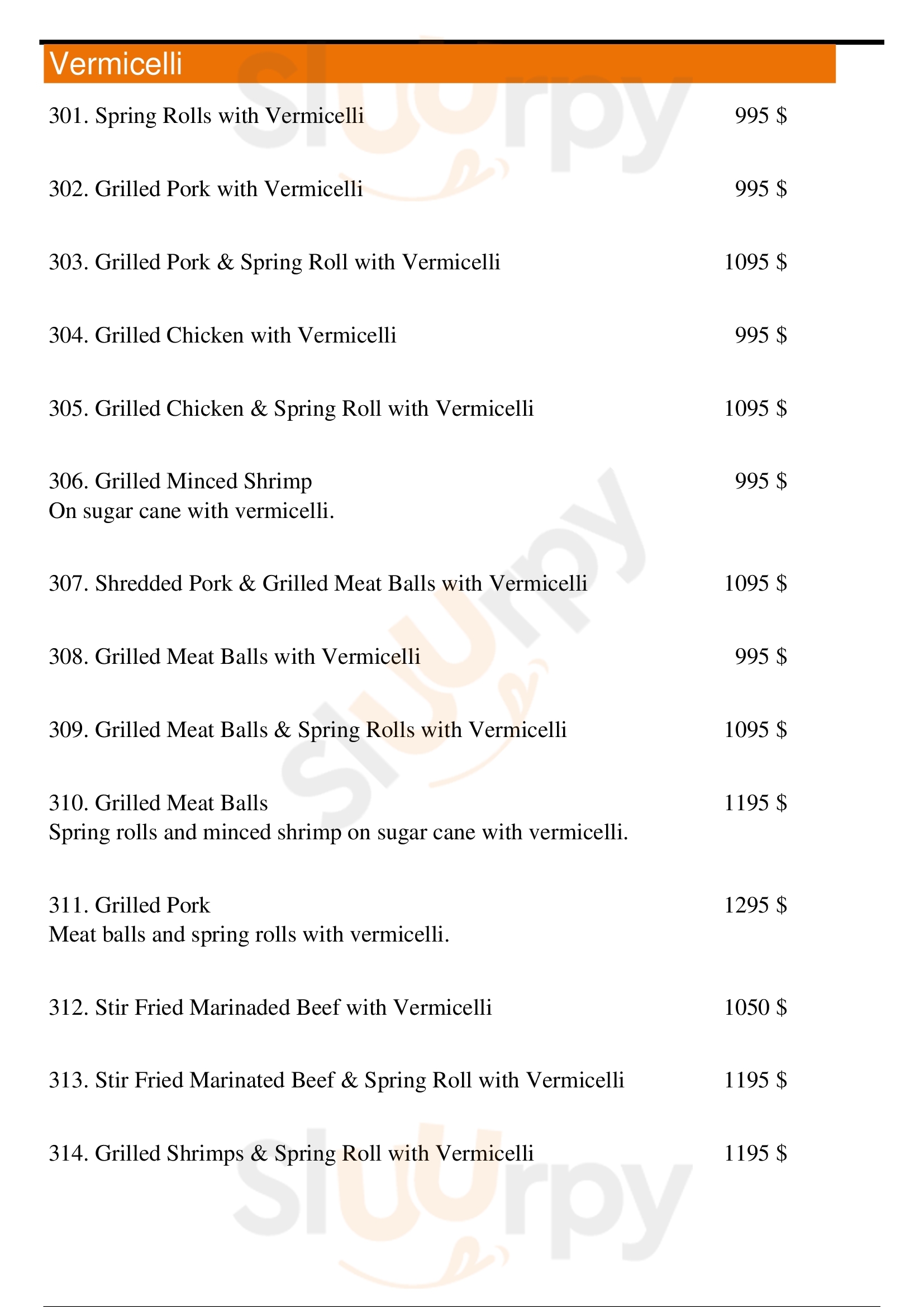 Vermicelli

301. Spring Rolls with Vermicelli 995 $

302. Grilled Pork with Vermicelli 995 $

303. Grilled Pork & Spring Roll with Vermicelli 1095 $

304. Grilled Chicken with Vermicelli 995 $

305. Grilled Chicken & Spring Roll with Vermicelli 1095 $

306. Grilled Minced Shrimp 995 $
On sugar cane with vermicelli.

307. Shredded Pork & Grilled Meat Balls with Vermicelli 1095 $

308. Grilled Meat Balls with Vermicelli 995 $

309. Grilled Meat Balls & Spring Rolls with Vermicelli 1095 $

310. Grilled Meat Balls 1195 $
Spring rolls and minced shrimp on sugar cane with vermicelli.

311. Grilled Pork 1295 $
Meat balls and spring rolls with vermicelli.

312. Stir Fried Marinaded Beef with Vermicelli 1050 $

313. Stir Fried Marinated Beef & Spring Roll with Vermicelli 1195 $

314. Grilled Shrimps & Spring Roll with Vermicelli 1195 $

slurpy